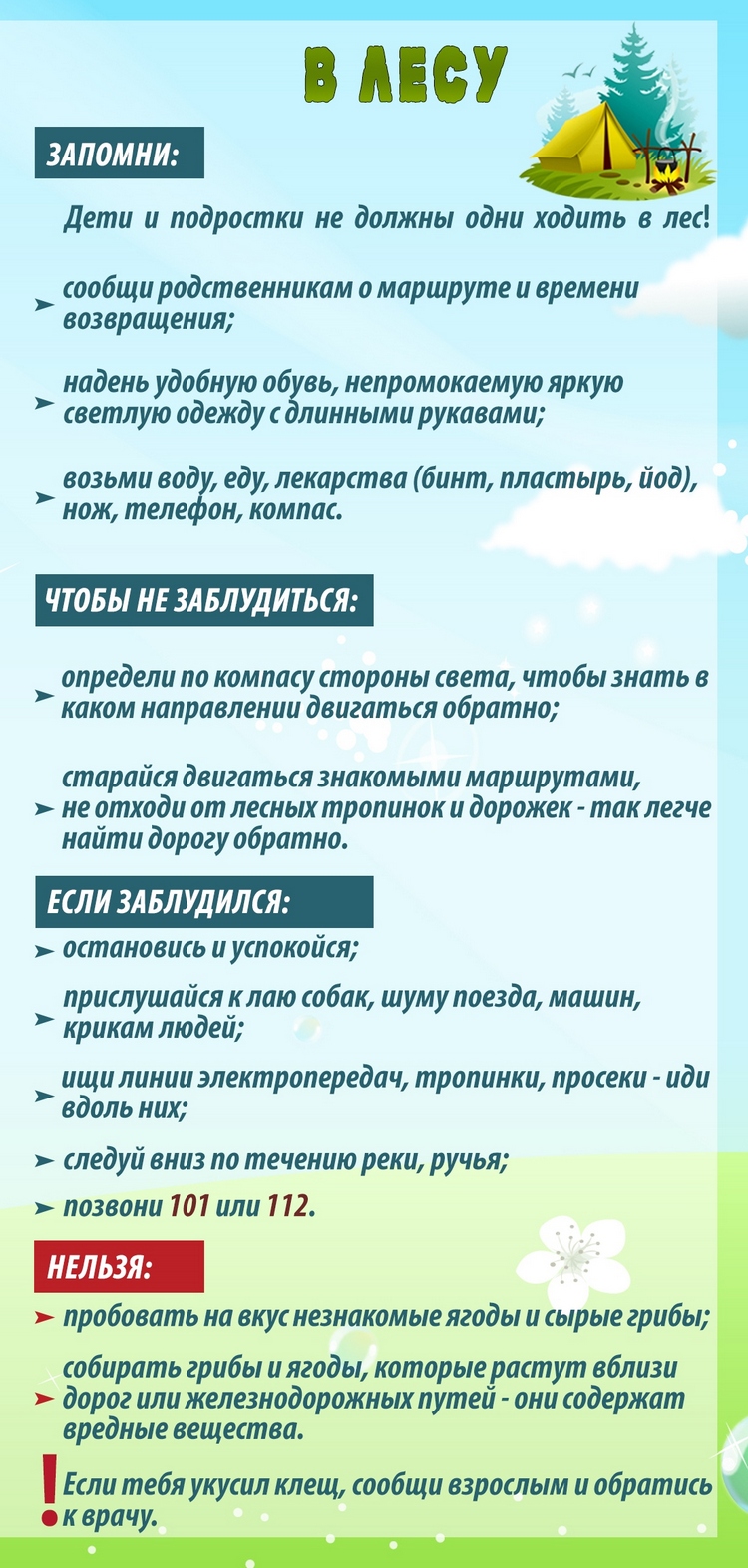 В ЛЕСУ

ЗАПОМНИ:

Дети и подростки не должны одни ходить в лес!

➤ сообщи родственникам о маршруте и времени возвращения;

➤ надень удобную обувь, непромокаемую яркую светлую одежду с длинными рукавами;

➤ возьми воду, еду, лекарства (бинт, пластырь, йод), нож, телефон, компас.

ЧТОБЫ НЕ ЗАБЛУДИТЬСЯ:

➤ определи по компасу стороны света, чтобы знать в каком направлении двигаться обратно;

➤ старайся двигаться знакомыми маршрутами, не отходи от лесных тропинок и дорожек - так легче найти дорогу обратно.

ЕСЛИ ЗАБЛУДИЛСЯ:

➤ остановись и успокойся;

➤ прислушайся к лаю собак, шуму поезда, машин, крикам людей;

➤ ищи линии электропередач, тропинки, просеки - иди вдоль них;

➤ следуй вниз по течению реки, ручья;

➤ позвони 101 или 112.

НЕЛЬЗЯ:

➤ пробовать на вкус незнакомые ягоды и сырые грибы;

➤ собирать грибы и ягоды, которые растут вблизи дорог или железнодорожных путей - они содержат вредные вещества.

! Если тебя укусил клещ, сообщи взрослым и обратись к врачу.